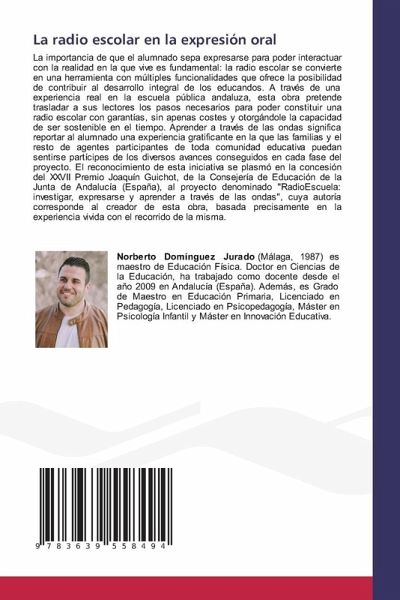 La radio escolar en la expresión oral

La importancia de que el alumnado sepa expresarse para poder interactuar con la realidad en la que vive es fundamental: la radio escolar se convierte en una herramienta con múltiples funcionalidades que ofrece la posibilidad de contribuir al desarrollo integral de los educandos. A través de una experiencia real en la escuela pública andaluza, esta obra pretende trasladar a sus lectores los pasos necesarios para poder constituir una radio escolar con garantías, sin apenas costes y otorgándole la capacidad de ser sostenible en el tiempo. Aprender a través de las ondas significa reportar al alumnado una experiencia gratificante en la que las familias y el resto de agentes participantes de toda comunidad educativa puedan sentirse partícipes de los diversos avances conseguidos en cada fase del proyecto. El reconocimiento de esta iniciativa se plasmó en la concesión del XXVII Premio Joaquín Guichot, de la Consejería de Educación de la Junta de Andalucía (España), al proyecto denominado "RadioEscuela: investigar, expresarse y aprender a través de las ondas", cuya autoría corresponde al creador de esta obra, basada precisamente en la experiencia vivida con el recorrido de la misma.

Norberto Domínguez Jurado (Málaga, 1987) es maestro de Educación Física. Doctor en Ciencias de la Educación, ha trabajado como docente desde el año 2009 en Andalucía (España). Además, es Grado de Maestro en Educación Primaria, Licenciado en Pedagogía, Licenciado en Psicopedagogía, Máster en Psicología Infantil y Máster en Innovación Educativa.

9 783639 558494